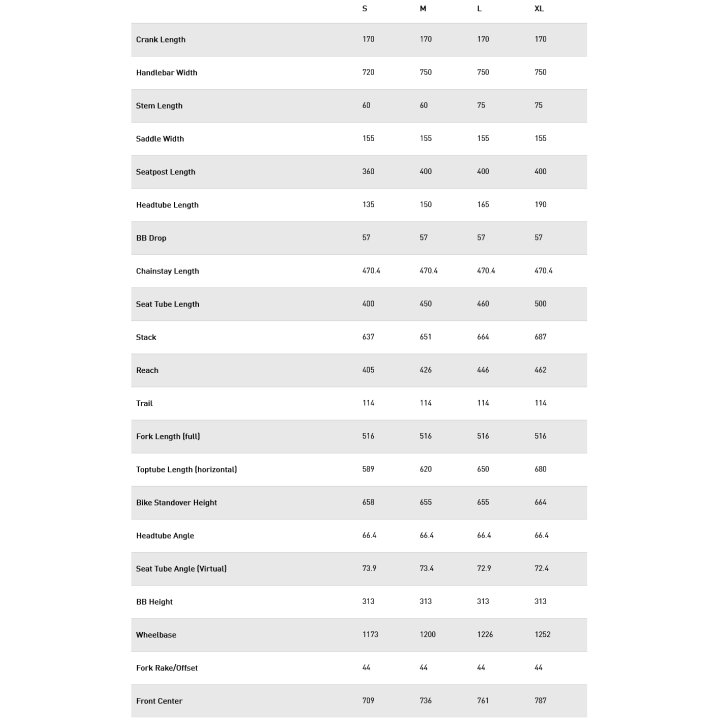 |  | S | M | L | XL |
|---|---|---|---|---|
| Crank Length | 170 | 170 | 170 | 170 |
| Handlebar Width | 720 | 750 | 750 | 750 |
| Stem Length | 60 | 60 | 75 | 75 |
| Saddle Width | 155 | 155 | 155 | 155 |
| Seatpost Length | 360 | 400 | 400 | 400 |
| Headtube Length | 135 | 150 | 165 | 190 |
| BB Drop | 57 | 57 | 57 | 57 |
| Chainstay Length | 470.4 | 470.4 | 470.4 | 470.4 |
| Seat Tube Length | 400 | 450 | 460 | 500 |
| Stack | 637 | 651 | 664 | 687 |
| Reach | 405 | 426 | 446 | 462 |
| Trail | 114 | 114 | 114 | 114 |
| Fork Length (full) | 516 | 516 | 516 | 516 |
| Toptube Length (horizontal) | 589 | 620 | 650 | 680 |
| Bike Standover Height | 658 | 655 | 655 | 664 |
| Headtube Angle | 66.4 | 66.4 | 66.4 | 66.4 |
| Seat Tube Angle (Virtual) | 73.9 | 73.4 | 72.9 | 72.4 |
| BB Height | 313 | 313 | 313 | 313 |
| Wheelbase | 1173 | 1200 | 1226 | 1252 |
| Fork Rake/Offset | 44 | 44 | 44 | 44 |
| Front Center | 709 | 736 | 761 | 787 |